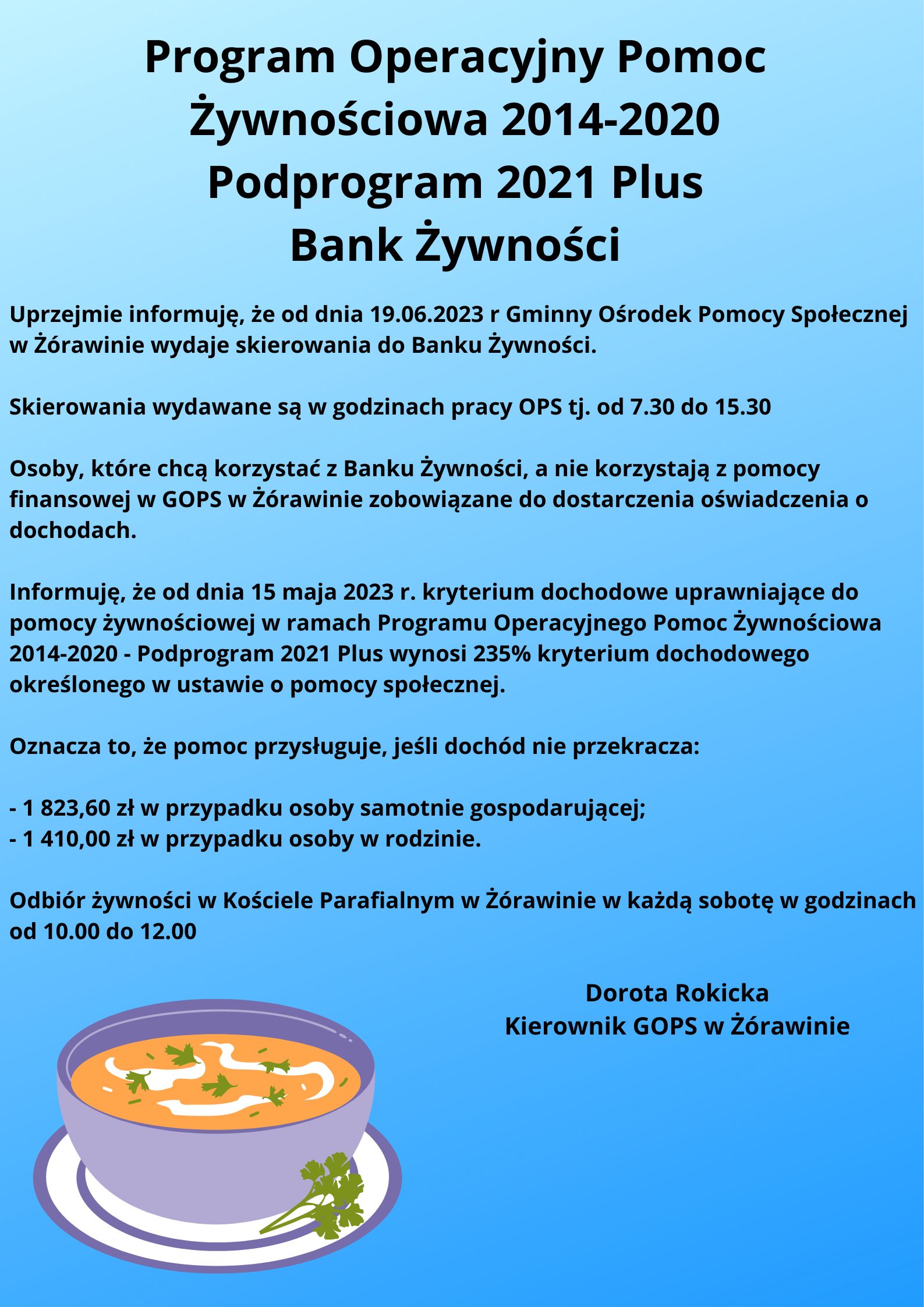 Program Operacyjny Pomoc Żywnościowa 2014-2020
Podprogram 2021 Plus
Bank Żywności

Uprzejmie informuję, że od dnia 19.06.2023 r Gminny Ośrodek Pomocy Społecznej w Żórawinie wydaje skierowania do Banku Żywności.

Skierowania wydawane są w godzinach pracy OPS tj. od 7.30 do 15.30

Osoby, które chcą korzystać z Banku Żywności, a nie korzystają z pomocy finansowej w GOPS w Żórawinie zobowiązane do dostarczenia oświadczenia o dochodach.

Informuję, że od dnia 15 maja 2023 r. kryterium dochodowe uprawniające do pomocy żywnościowej w ramach Programu Operacyjnego Pomoc Żywnościowa 2014-2020 - Podprogram 2021 Plus wynosi 235% kryterium dochodowego określonego w ustawie o pomocy społecznej.

Oznacza to, że pomoc przysługuje, jeśli dochód nie przekracza:

- 1 823,60 zł w przypadku osoby samotnie gospodarującej;
- 1 410,00 zł w przypadku osoby w rodzinie.

Odbiór żywności w Kościele Parafialnym w Żórawinie w każdą sobotę w godzinach od 10.00 do 12.00

Dorota Rokicka
Kierownik GOPS w Żórawinie